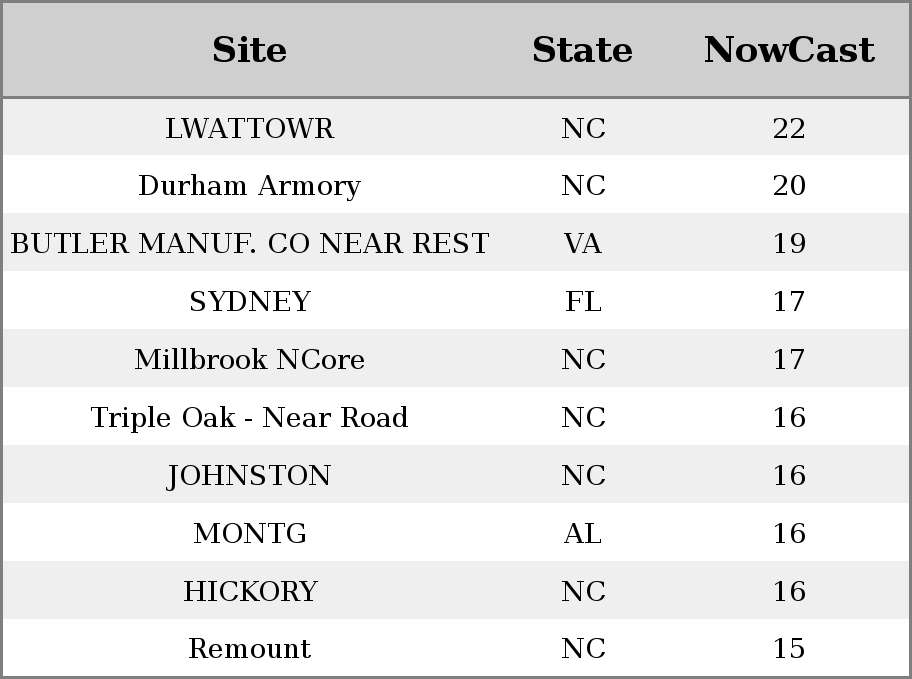 | Site | State | NowCast |
|---|---|---|
| LWATTOWR | NC | 22 |
| Durham Armory | NC | 20 |
| BUTLER MANUF. CO NEAR REST | VA | 19 |
| SYDNEY | FL | 17 |
| Millbrook NCore | NC | 17 |
| Triple Oak - Near Road | NC | 16 |
| JOHNSTON | NC | 16 |
| MONTG | AL | 16 |
| HICKORY | NC | 16 |
| Remount | NC | 15 |